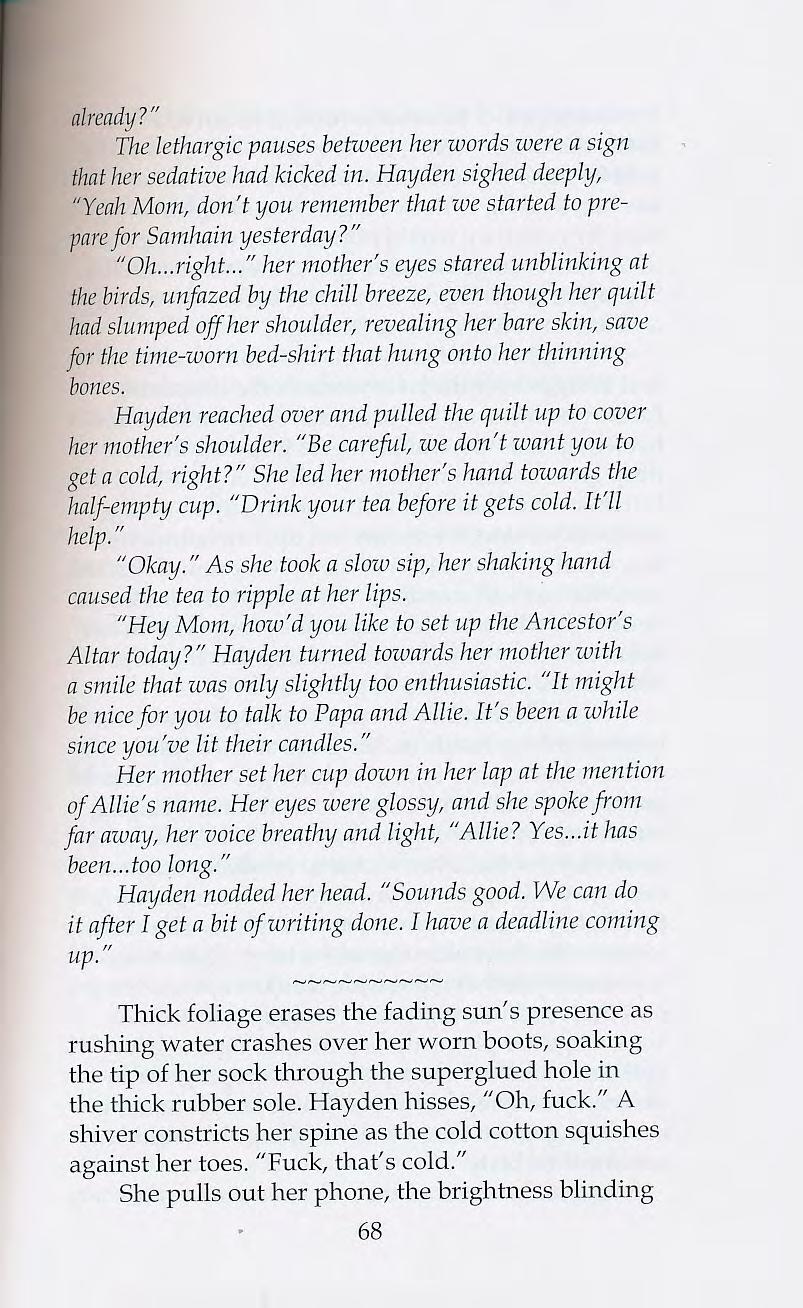 already?"

The lethargic pauses between her words were a sign that her sedative had kicked in. Hayden sighed deeply, "Yeah Mom, don't you remember that we started to prepare for Samhain yesterday?"

"Oh...right..." her mother's eyes stared unblinking at the birds, unfazed by the chill breeze, even though her quilt had slumped off her shoulder, revealing her bare skin, save for the time-worn bed-shirt that hung onto her thinning bones.

Hayden reached over and pulled the quilt up to cover her mother's shoulder. "Be careful, we don't want you to get a cold, right?" She led her mother's hand towards the half-empty cup. "Drink your tea before it gets cold. It'll help."

"Okay." As she took a slow sip, her shaking hand caused the tea to ripple at her lips.

"Hey Mom, how'd you like to set up the Ancestor's Altar today?" Hayden turned towards her mother with a smile that was only slightly too enthusiastic. "It might be nice for you to talk to Papa and Allie. It's been a while since you've lit their candles."

Her mother set her cup down in her lap at the mention of Allie's name. Her eyes were glossy, and she spoke from far away, her voice breathy and light, "Allie? Yes...it has been...too long."

Hayden nodded her head. "Sounds good. We can do it after I get a bit of writing done. I have a deadline coming up."

~~~~~~~~~~~

Thick foliage erases the fading sun's presence as rushing water crashes over her worn boots, soaking the tip of her sock through the superglued hole in the thick rubber sole. Hayden hisses, "Oh, fuck." A shiver constricts her spine as the cold cotton squishes against her toes. "Fuck, that's cold."

She pulls out her phone, the brightness blinding

68